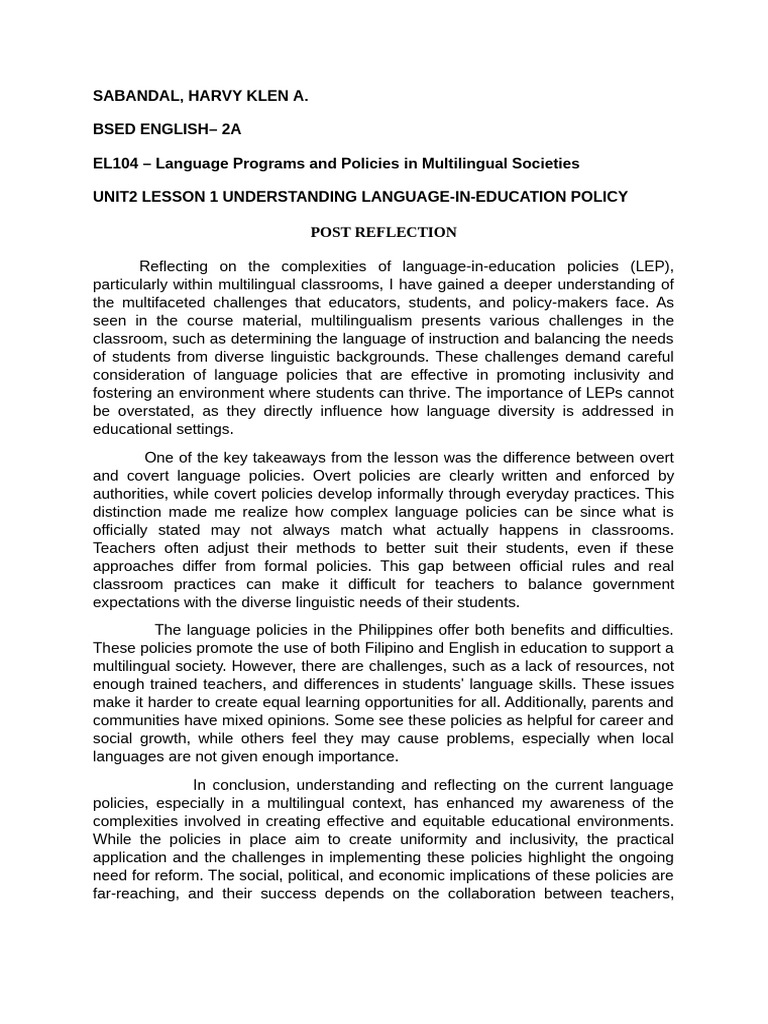 SABANDAL, HARVY KLEN A.

BSED ENGLISH– 2A

EL104 – Language Programs and Policies in Multilingual Societies

UNIT2 LESSON 1 UNDERSTANDING LANGUAGE-IN-EDUCATION POLICY

POST REFLECTION

Reflecting on the complexities of language-in-education policies (LEP), particularly within multilingual classrooms, I have gained a deeper understanding of the multifaceted challenges that educators, students, and policy-makers face. As seen in the course material, multilingualism presents various challenges in the classroom, such as determining the language of instruction and balancing the needs of students from diverse linguistic backgrounds. These challenges demand careful consideration of language policies that are effective in promoting inclusivity and fostering an environment where students can thrive. The importance of LEPs cannot be overstated, as they directly influence how language diversity is addressed in educational settings.

One of the key takeaways from the lesson was the difference between overt and covert language policies. Overt policies are clearly written and enforced by authorities, while covert policies develop informally through everyday practices. This distinction made me realize how complex language policies can be since what is officially stated may not always match what actually happens in classrooms. Teachers often adjust their methods to better suit their students, even if these approaches differ from formal policies. This gap between official rules and real classroom practices can make it difficult for teachers to balance government expectations with the diverse linguistic needs of their students.

The language policies in the Philippines offer both benefits and difficulties. These policies promote the use of both Filipino and English in education to support a multilingual society. However, there are challenges, such as a lack of resources, not enough trained teachers, and differences in students' language skills. These issues make it harder to create equal learning opportunities for all. Additionally, parents and communities have mixed opinions. Some see these policies as helpful for career and social growth, while others feel they may cause problems, especially when local languages are not given enough importance.

In conclusion, understanding and reflecting on the current language policies, especially in a multilingual context, has enhanced my awareness of the complexities involved in creating effective and equitable educational environments. While the policies in place aim to create uniformity and inclusivity, the practical application and the challenges in implementing these policies highlight the ongoing need for reform. The social, political, and economic implications of these policies are far-reaching, and their success depends on the collaboration between teachers,